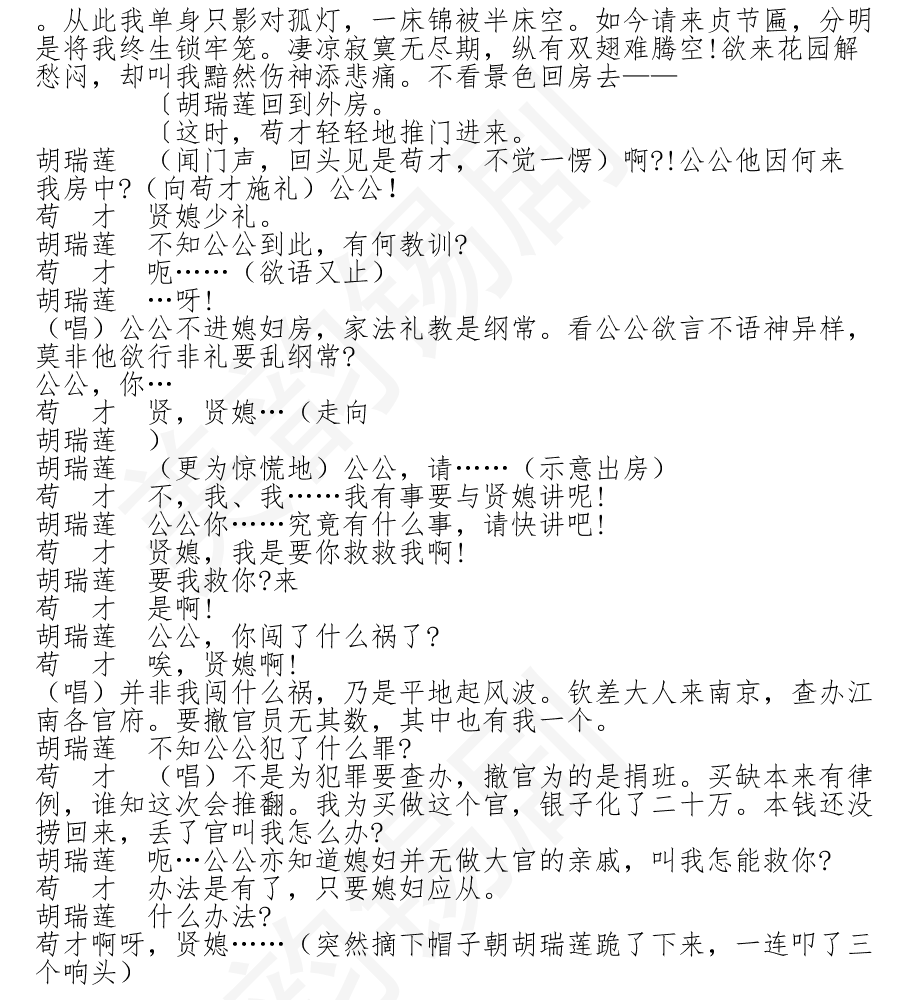 。从此我单身只影对孤灯，一床锦被半床空。如今请来贞节匾，分明是将我终生锁牢笼。凄凉寂寞无尽期，纵有双翅难腾空！欲来花园解愁闷，却叫我黯然伤神添悲痛。不看景色回房去——

〔胡瑞莲回到外房。

〔这时，苟才轻轻地推门进来。

胡瑞莲　（闻门声，回头见是苟才，不觉一愣）啊?!公公他因何来我房中?（向苟才施礼）公公！

苟　才　贤媳少礼。

胡瑞莲　不知公公到此，有何教训?

苟　才　呃……（欲语又止）

胡瑞莲　…呀！

（唱）公公不进媳妇房，家法礼教是纲常。看公公欲言不语神异样，莫非他欲行非礼要乱纲常?

公公，你…

苟　才　贤，贤媳…（走向

胡瑞莲　）

胡瑞莲　（更为惊慌地）公公，请……（示意出房）

苟　才　不，我、我……我有事要与贤媳讲呢！

胡瑞莲　公公你……究竟有什么事，请快讲吧！

苟　才　贤媳，我是要你救救我啊！

胡瑞莲　要我救你?来

苟　才　是啊！

胡瑞莲　公公，你闯了什么祸了?

苟　才　唉，贤媳啊！

（唱）并非我闯什么祸，乃是平地起风波。钦差大人来南京，查办江南各官府。要撤官员无其数，其中也有我一个。

胡瑞莲　不知公公犯了什么罪?

苟　才　（唱）不是为犯罪要查办，撤官为的是捐班。买缺本来有律例，谁知这次会推翻。我为买做这个官，银子化了二十万。本钱还没捞回来，丢了官叫我怎么办?

胡瑞莲　呃…公公亦知道媳妇并无做大官的亲戚，叫我怎能救你?

苟　才　办法是有了，只要媳妇应从。

胡瑞莲　什么办法?

苟才啊呀，贤媳……（突然摘下帽子朝胡瑞莲跪了下来，一连叩了三个响头）